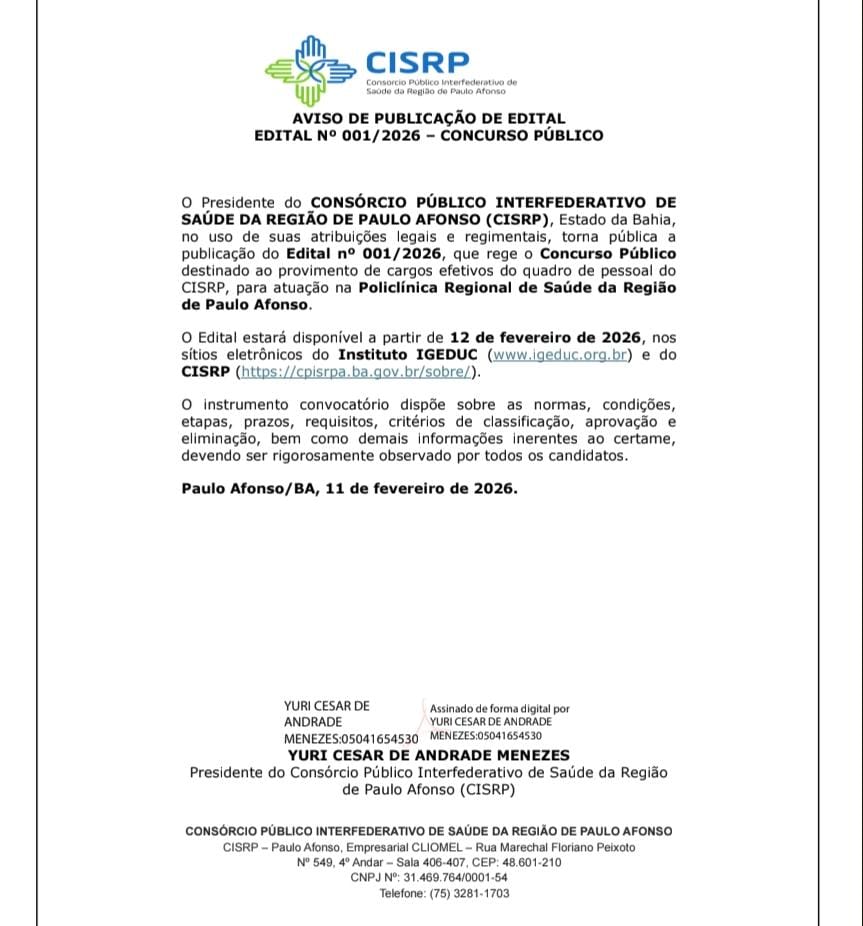 CISRP
Consorcio Público Interfederativo de Saúde da Região de Paulo Afonso

AVISO DE PUBLICAÇÃO DE EDITAL
EDITAL Nº 001/2026 – CONCURSO PÚBLICO

O Presidente do CONSÓRCIO PÚBLICO INTERFEDERATIVO DE SAÚDE DA REGIÃO DE PAULO AFONSO (CISRP), Estado da Bahia, no uso de suas atribuições legais e regimentais, torna pública a publicação do Edital nº 001/2026, que rege o Concurso Público destinado ao provimento de cargos efetivos do quadro de pessoal do CISRP, para atuação na Policlínica Regional de Saúde da Região de Paulo Afonso.

O Edital estará disponível a partir de 12 de fevereiro de 2026, nos sítios eletrônicos do Instituto IGEDUC (www.igeduc.org.br) e do CISRP (https://cpisrpa.ba.gov.br/sobre/).

O instrumento convocatório dispõe sobre as normas, condições, etapas, prazos, requisitos, critérios de classificação, aprovação e eliminação, bem como demais informações inerentes ao certame, devendo ser rigorosamente observado por todos os candidatos.

Paulo Afonso/BA, 11 de fevereiro de 2026.

YURI CESAR DE ANDRADE MENEZES:05041654530
Assinado de forma digital por YURI CESAR DE ANDRADE MENEZES:05041654530
YURI CESAR DE ANDRADE MENEZES
Presidente do Consórcio Público Interfederativo de Saúde da Região de Paulo Afonso (CISRP)

CONSÓRCIO PÚBLICO INTERFEDERATIVO DE SAÚDE DA REGIÃO DE PAULO AFONSO
CISRP – Paulo Afonso, Empresarial CLIOMEL – Rua Marechal Floriano Peixoto
Nº 549, 4º Andar – Sala 406-407, CEP: 48.601-210
CNPJ Nº: 31.469.764/0001-54
Telefone: (75) 3281-1703